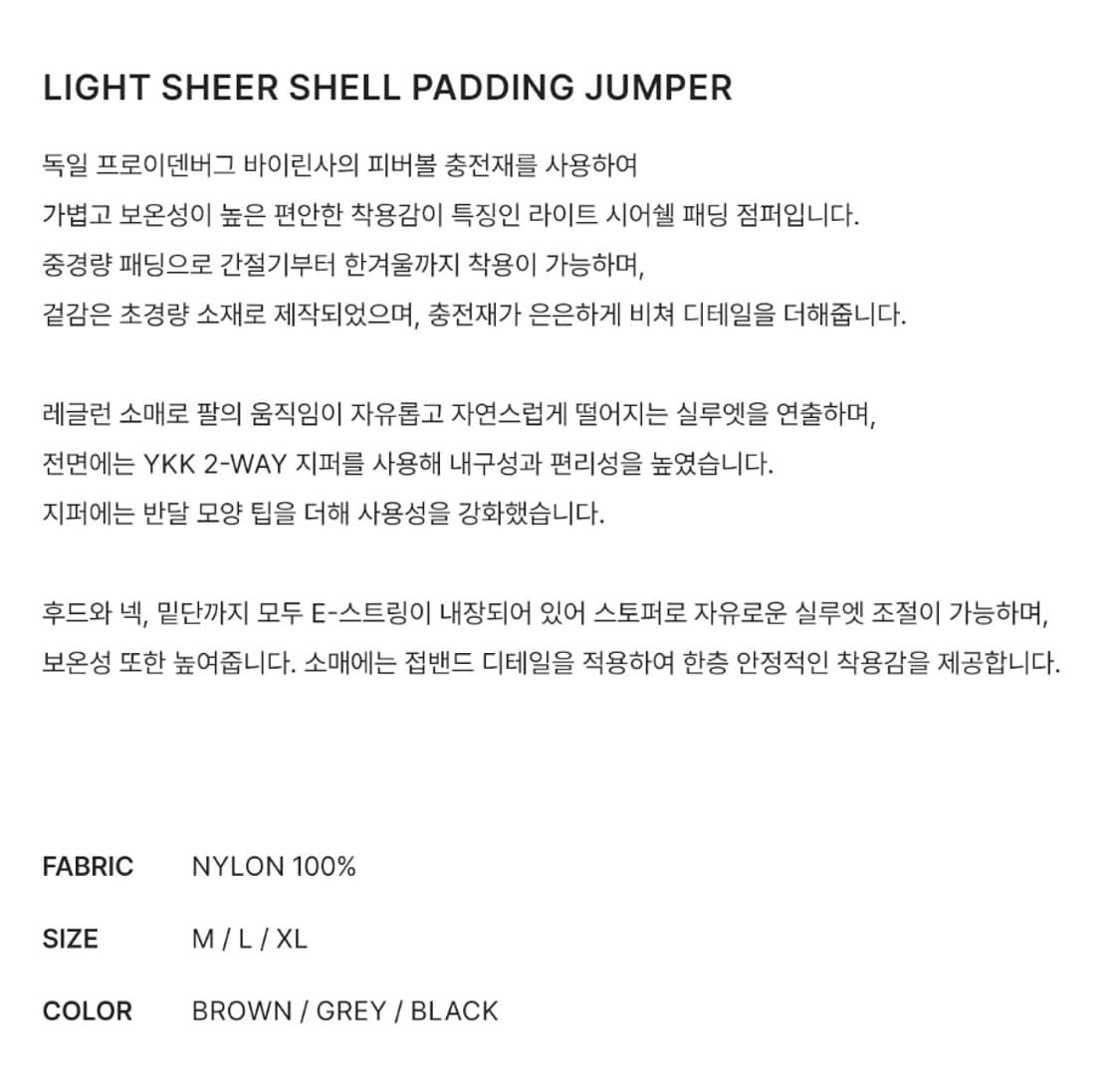 LIGHT SHEER SHELL PADDING JUMPER

독일 프로이덴버그 바이린사의 피버볼 충전재를 사용하여
가볍고 보온성이 높은 편안한 착용감이 특징인 라이트 시어쉘 패딩 점퍼입니다.
중경량 패딩으로 간절기부터 한겨울까지 착용이 가능하며,
겉감은 초경량 소재로 제작되었으며, 충전재가 은은하게 비쳐 디테일을 더해줍니다.

레글런 소매로 팔의 움직임이 자유롭고 자연스럽게 떨어지는 실루엣을 연출하며,
전면에는 YKK 2-WAY 지퍼를 사용해 내구성과 편리성을 높였습니다.
지퍼에는 반달 모양 팁을 더해 사용성을 강화했습니다.

후드와 넥, 밑단까지 모두 E-스트링이 내장되어 있어 스토퍼로 자유로운 실루엣 조절이 가능하며,
보온성 또한 높여줍니다. 소매에는 접밴드 디테일을 적용하여 한층 안정적인 착용감을 제공합니다.

FABRIC NYLON 100%

SIZE M / L / XL

COLOR BROWN / GREY / BLACK